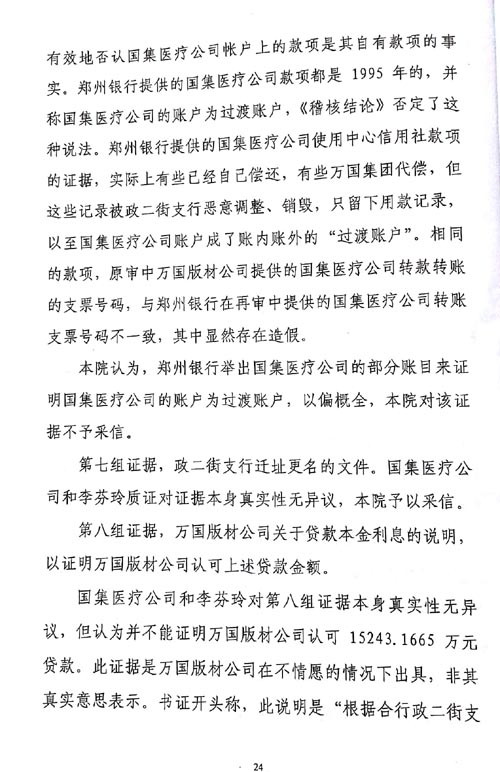 有效地否认国集医疗公司帐户上的款项是其自有款项的事实。郑州银行提供的国集医疗公司款项都是 1995 年的，并称国集医疗公司的账户为过渡账户，《稽核结论》否定了这种说法。郑州银行提供的国集医疗公司使用中心信用社款项的证据，实际上有些已经自己偿还，有些万国集团代偿，但这些记录被政二街支行恶意调整、销毁，只留下用款记录，以至国集医疗公司账户成了账内账外的“过渡账户”。相同的款项，原审中万国版材公司提供的国集医疗公司转款转账的支票号码，与郑州银行在再审中提供的国集医疗公司转账支票号码不一致，其中显然存在造假。

本院认为，郑州银行举出国集医疗公司的部分账目来证明国集医疗公司的账户为过渡账户，以偏概全，本院对该证据不予采信。

第七组证据，政二街支行迁址更名的文件。国集医疗公司和李芬玲质证对证据本身真实性无异议，本院予以采信。

第八组证据，万国版材公司关于贷款本金利息的说明，以证明万国版材公司认可上述贷款金额。

国集医疗公司和李芬玲对第八组证据本身真实性无异议，但认为并不能证明万国版材公司认可 15243.1665 万元贷款。此证据是万国版材公司在不情愿的情况下出具，非其真实意思表示。书证开头称，此说明是“根据合行政二街支

24